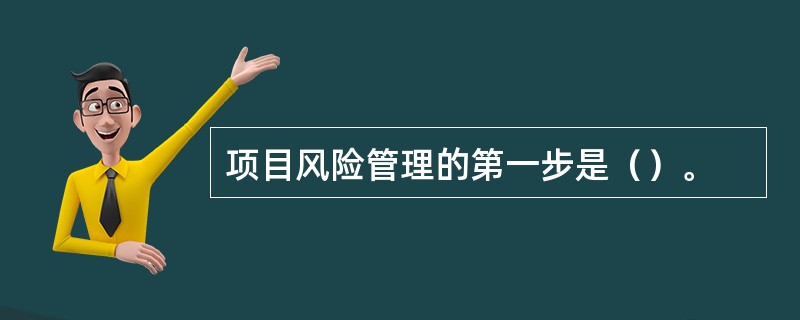 项目风险管理的第一步是（）。